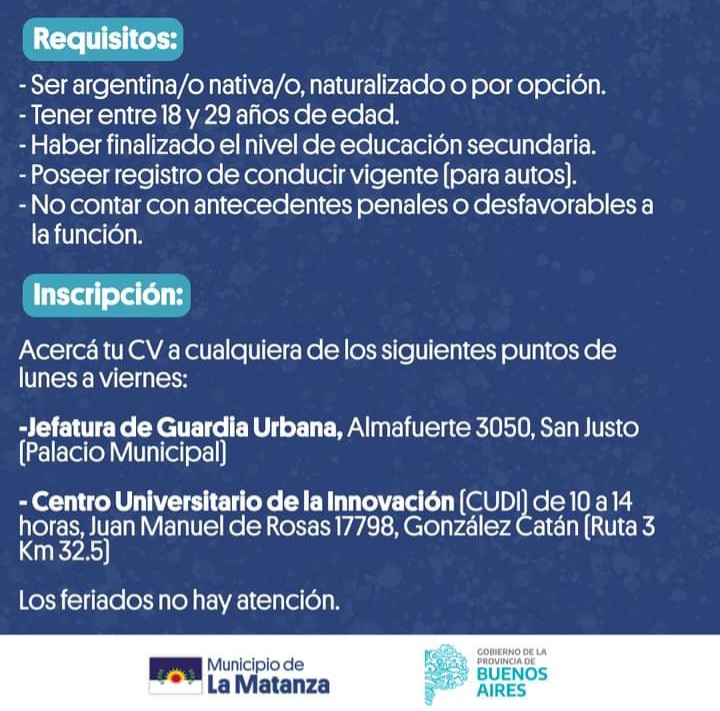 Requisitos:

- Ser argentina/o nativa/o, naturalizado o por opción.
- Tener entre 18 y 29 años de edad.
- Haber finalizado el nivel de educación secundaria.
- Poseer registro de conducir vigente (para autos).
- No contar con antecedentes penales o desfavorables a la función.

Inscripción:

Acercá tu CV a cualquiera de los siguientes puntos de lunes a viernes:

-Jefatura de Guardia Urbana, Almafuerte 3050, San Justo (Palacio Municipal)

- Centro Universitario de la Innovación (CUDI) de 10 a 14 horas, Juan Manuel de Rosas 17798, González Catán (Ruta 3 Km 32.5)

Los feriados no hay atención.

Municipio de La Matanza

GOBIERNO DE LA PROVINCIA DE BUENOS AIRES